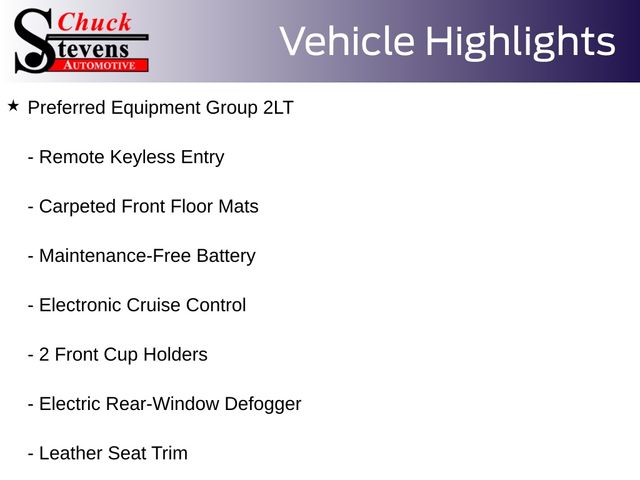 Chuck Stevens AUTOMOTIVE

Vehicle Highlights

★ Preferred Equipment Group 2LT

- Remote Keyless Entry

- Carpeted Front Floor Mats

- Maintenance-Free Battery

- Electronic Cruise Control

- 2 Front Cup Holders

- Electric Rear-Window Defogger

- Leather Seat Trim